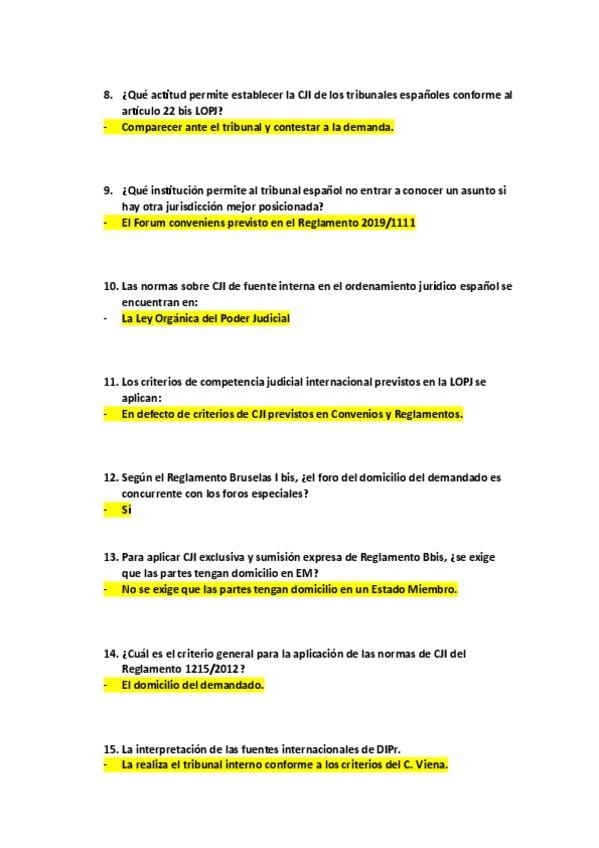 8. ¿Qué actitud permite establecer la CJI de los tribunales españoles conforme al artículo 22 bis LOPJ?
- Comparecer ante el tribunal y contestar a la demanda.

9. ¿Qué institución permite al tribunal español no entrar a conocer un asunto si hay otra jurisdicción mejor posicionada?
- El Forum conveniens previsto en el Reglamento 2019/1111

10. Las normas sobre CJI de fuente interna en el ordenamiento jurídico español se encuentran en:
- La Ley Orgánica del Poder Judicial

11. Los criterios de competencia judicial internacional previstos en la LOPJ se aplican:
- En defecto de criterios de CJI previstos en Convenios y Reglamentos.

12. Según el Reglamento Bruselas I bis, ¿el foro del domicilio del demandado es concurrente con los foros especiales?
- Sí

13. Para aplicar CJI exclusiva y sumisión expresa de Reglamento Bbis, ¿se exige que las partes tengan domicilio en EM?
- No se exige que las partes tengan domicilio en un Estado Miembro.

14. ¿Cuál es el criterio general para la aplicación de las normas de CJI del Reglamento 1215/2012?
- El domicilio del demandado.

15. La interpretación de las fuentes internacionales de DIPr.
- La realiza el tribunal interno conforme a los criterios del C. Viena.